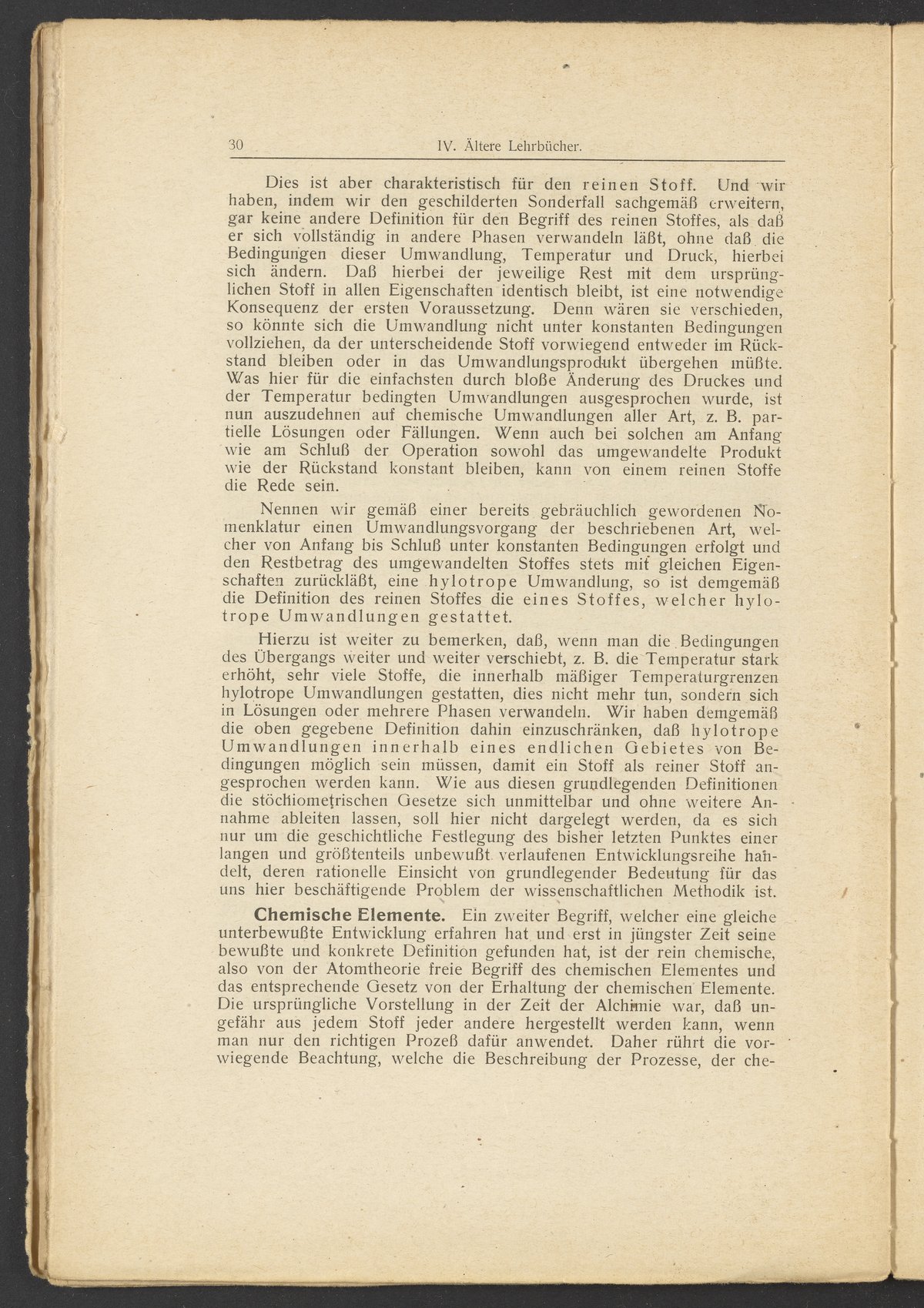 30 IV. Ältere Lehrbücher.

Dies ist aber charakteristisch für den reinen Stoff. Und wir haben, indem wir den geschilderten Sonderfall sachgemäß erweitern, gar keine andere Definition für den Begriff des reinen Stoffes, als daß er sich vollständig in andere Phasen verwandeln läßt, ohne daß die Bedingungen dieser Umwandlung, Temperatur und Druck, hierbei sich ändern. Daß hierbei der jeweilige Rest mit dem ursprünglichen Stoff in allen Eigenschaften identisch bleibt, ist eine notwendige Konsequenz der ersten Voraussetzung. Denn wären sie verschieden, so könnte sich die Umwandlung nicht unter konstanten Bedingungen vollziehen, da der unterscheidende Stoff vorwiegend entweder im Rückstand bleiben oder in das Umwandlungsprodukt übergehen müßte. Was hier für die einfachsten durch bloße Änderung des Druckes und der Temperatur bedingten Umwandlungen ausgesprochen wurde, ist nun auszudehnen auf chemische Umwandlungen aller Art, z. B. partielle Lösungen oder Fällungen. Wenn auch bei solchen am Anfang wie am Schluß der Operation sowohl das umgewandelte Produkt wie der Rückstand konstant bleiben, kann von einem reinen Stoffe die Rede sein.

Nennen wir gemäß einer bereits gebräuchlich gewordenen Nomenklatur einen Umwandlungsvorgang der beschriebenen Art, welcher von Anfang bis Schluß unter konstanten Bedingungen erfolgt und den Restbetrag des umgewandelten Stoffes stets mit gleichen Eigenschaften zurückläßt, eine hylotrope Umwandlung, so ist demgemäß die Definition des reinen Stoffes die eines Stoffes, welcher hylotrope Umwandlungen gestattet.

Hierzu ist weiter zu bemerken, daß, wenn man die Bedingungen des Übergangs weiter und weiter verschiebt, z. B. die Temperatur stark erhöht, sehr viele Stoffe, die innerhalb mäßiger Temperaturgrenzen hylotrope Umwandlungen gestatten, dies nicht mehr tun, sondern sich in Lösungen oder mehrere Phasen verwandeln. Wir haben demgemäß die oben gegebene Definition dahin einzuschränken, daß hylotrope Umwandlungen innerhalb eines endlichen Gebietes von Bedingungen möglich sein müssen, damit ein Stoff als reiner Stoff angesprochen werden kann. Wie aus diesen grundlegenden Definitionen die stöchiometrischen Gesetze sich unmittelbar und ohne weitere Annahme ableiten lassen, soll hier nicht dargelegt werden, da es sich nur um die geschichtliche Festlegung des bisher letzten Punktes einer langen und größtenteils unbewußt verlaufenen Entwicklungsreihe handelt, deren rationelle Einsicht von grundlegender Bedeutung für das uns hier beschäftigende Problem der wissenschaftlichen Methodik ist.

Chemische Elemente. Ein zweiter Begriff, welcher eine gleiche unterbewußte Entwicklung erfahren hat und erst in jüngster Zeit seine bewußte und konkrete Definition gefunden hat, ist der rein chemische, also von der Atomtheorie freie Begriff des chemischen Elementes und das entsprechende Gesetz von der Erhaltung der chemischen Elemente. Die ursprüngliche Vorstellung in der Zeit der Alchimie war, daß ungefähr aus jedem Stoff jeder andere hergestellt werden kann, wenn man nur den richtigen Prozeß dafür anwendet. Daher rührt die vorwiegende Beachtung, welche die Beschreibung der Prozesse, der che-